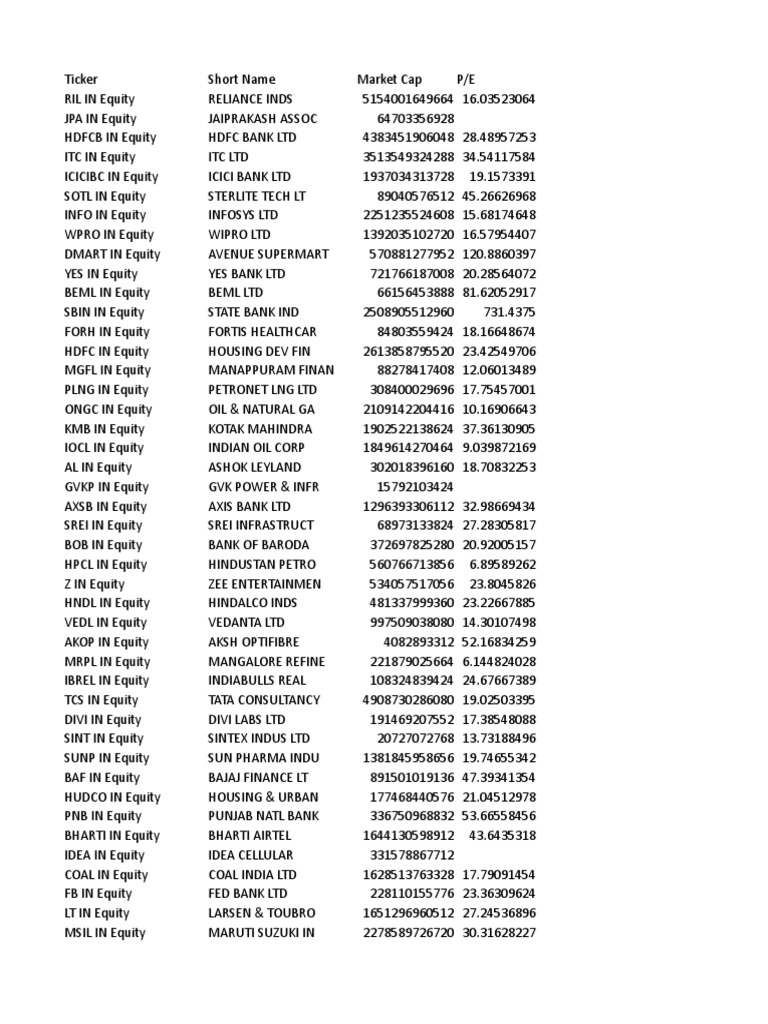 | Ticker | Short Name | Market Cap | P/E |
|---|---|---|---|
| RIL IN Equity | RELIANCE INDS | 5154001649664 | 16.03523064 |
| JPA IN Equity | JAIPRAKASH ASSOC | 64703356928 | |
| HDFCB IN Equity | HDFC BANK LTD | 4383451906048 | 28.48957253 |
| ITC IN Equity | ITC LTD | 3513549324288 | 34.54117584 |
| ICICIBC IN Equity | ICICI BANK LTD | 1937034313728 | 19.1573391 |
| SOTL IN Equity | STERLITE TECH LT | 89040576512 | 45.26626968 |
| INFO IN Equity | INFOSYS LTD | 2251235524608 | 15.68174648 |
| WPRO IN Equity | WIPRO LTD | 1392035102720 | 16.57954407 |
| DMART IN Equity | AVENUE SUPERMART | 570881277952 | 120.8860397 |
| YES IN Equity | YES BANK LTD | 721766187008 | 20.28564072 |
| BEML IN Equity | BEML LTD | 66156453888 | 81.62052917 |
| SBIN IN Equity | STATE BANK IND | 2508905512960 | 731.4375 |
| FORH IN Equity | FORTIS HEALTHCAR | 84803559424 | 18.16648674 |
| HDFC IN Equity | HOUSING DEV FIN | 2613858795520 | 23.42549706 |
| MGFL IN Equity | MANAPPURAM FINAN | 88278417408 | 12.06013489 |
| PLNG IN Equity | PETRONET LNG LTD | 308400029696 | 17.75457001 |
| ONGC IN Equity | OIL & NATURAL GA | 2109142204416 | 10.16906643 |
| KMB IN Equity | KOTAK MAHINDRA | 1902522138624 | 37.36130905 |
| IOCL IN Equity | INDIAN OIL CORP | 1849614270464 | 9.039872169 |
| AL IN Equity | ASHOK LEYLAND | 302018396160 | 18.70832253 |
| GVKP IN Equity | GVK POWER & INFR | 15792103424 | |
| AXSB IN Equity | AXIS BANK LTD | 1296393306112 | 32.98669434 |
| SREI IN Equity | SREI INFRASTRUCT | 68973133824 | 27.28305817 |
| BOB IN Equity | BANK OF BARODA | 372697825280 | 20.92005157 |
| HPCL IN Equity | HINDUSTAN PETRO | 560766713856 | 6.89589262 |
| Z IN Equity | ZEE ENTERTAINMEN | 534057517056 | 23.8045826 |
| HNDL IN Equity | HINDALCO INDS | 481337999360 | 23.22667885 |
| VEDL IN Equity | VEDANTA LTD | 997509038080 | 14.30107498 |
| AKOP IN Equity | AKSH OPTIFIBRE | 4082893312 | 52.16834259 |
| MRPL IN Equity | MANGALORE REFINE | 221879025664 | 6.144824028 |
| IBREL IN Equity | INDIABULLS REAL | 108324839424 | 24.67667389 |
| TCS IN Equity | TATA CONSULTANCY | 4908730286080 | 19.02503395 |
| DIVI IN Equity | DIVI LABS LTD | 191469207552 | 17.38548088 |
| SINT IN Equity | SINTEX INDUS LTD | 20727072768 | 13.73188496 |
| SUNP IN Equity | SUN PHARMA INDU | 1381845958656 | 19.74655342 |
| BAF IN Equity | BAJAJ FINANCE LT | 891501019136 | 47.39341354 |
| HUDCO IN Equity | HOUSING & URBAN | 177468440576 | 21.04512978 |
| PNB IN Equity | PUNJAB NATL BANK | 336750968832 | 53.66558456 |
| BHARTI IN Equity | BHARTI AIRTEL | 1644130598912 | 43.6435318 |
| IDEA IN Equity | IDEA CELLULAR | 331578867712 | |
| COAL IN Equity | COAL INDIA LTD | 1628513763328 | 17.79091454 |
| FB IN Equity | FED BANK LTD | 228110155776 | 23.36309624 |
| LT IN Equity | LARSEN & TOUBRO | 1651296960512 | 27.24536896 |
| MSIL IN Equity | MARUTI SUZUKI IN | 2278589726720 | 30.31628227 |